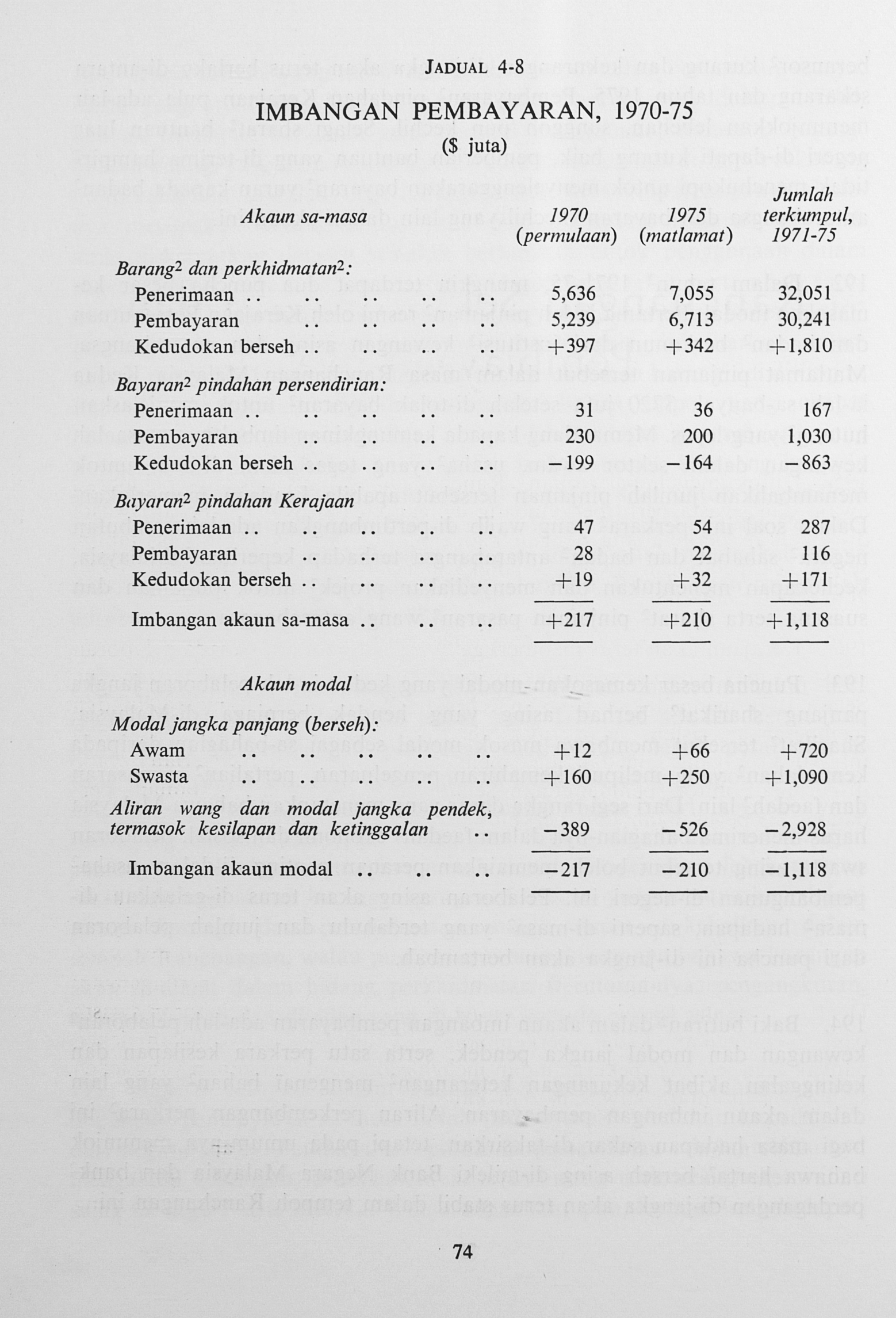 JADUAL 4-8

IMBANGAN PEMBAYARAN, 1970-75

($ juta)

| Akaun sa-masa | 1970 (permulaan) | 1975 (matlamat) | Jumlah terkumpul, 1971-75 |
|---|---|---|---|
| Barang$^{2}$ dan perkhidmatan$^{2}$: | | | |
| Penerimaan | 5,636 | 7,055 | 32,051 |
| Pembayaran | 5,239 | 6,713 | 30,241 |
| Kedudokan berseh | +397 | +342 | +1,810 |
| Bayaran$^{2}$ pindahan persendirian: | | | |
| Penerimaan | 31 | 36 | 167 |
| Pembayaran | 230 | 200 | 1,030 |
| Kedudokan berseh | −199 | −164 | −863 |
| Bayaran$^{2}$ pindahan Kerajaan | | | |
| Penerimaan | 47 | 54 | 287 |
| Pembayaran | 28 | 22 | 116 |
| Kedudokan berseh | +19 | +32 | +171 |
| Imbangan akaun sa-masa | +217 | +210 | +1,118 |
| Akaun modal | | | |
| Modal jangka panjang (berseh): | | | |
| Awam | +12 | +66 | +720 |
| Swasta | +160 | +250 | +1,090 |
| Aliran wang dan modal jangka pendek, termasok kesilapan dan ketinggalan | −389 | −526 | −2,928 |
| Imbangan akaun modal | −217 | −210 | −1,118 |

74